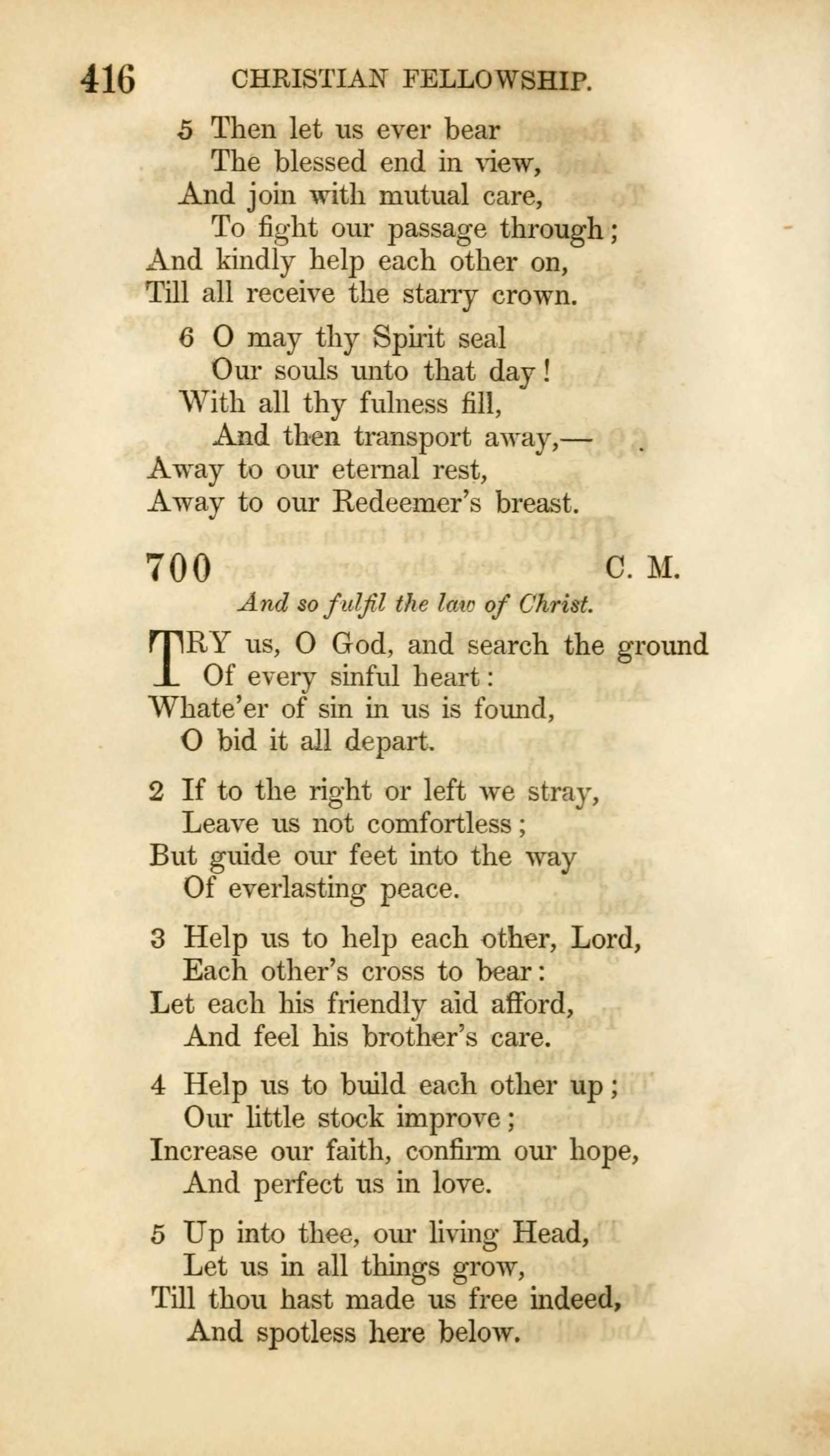 416 CHRISTIAN FELLOWSHIP.

5 Then let us ever bear
The blessed end in view,
And join with mutual care,
To fight our passage through;
And kindly help each other on,
Till all receive the starry crown.

6 O may thy Spirit seal
Our souls unto that day!
With all thy fulness fill,
And then transport away,—
Away to our eternal rest,
Away to our Redeemer's breast.

700 C. M.

And so fulfil the law of Christ.

TRY us, O God, and search the ground
Of every sinful heart:
Whate'er of sin in us is found,
O bid it all depart.

2 If to the right or left we stray,
Leave us not comfortless;
But guide our feet into the way
Of everlasting peace.

3 Help us to help each other, Lord,
Each other's cross to bear:
Let each his friendly aid afford,
And feel his brother's care.

4 Help us to build each other up;
Our little stock improve;
Increase our faith, confirm our hope,
And perfect us in love.

5 Up into thee, our living Head,
Let us in all things grow,
Till thou hast made us free indeed,
And spotless here below.